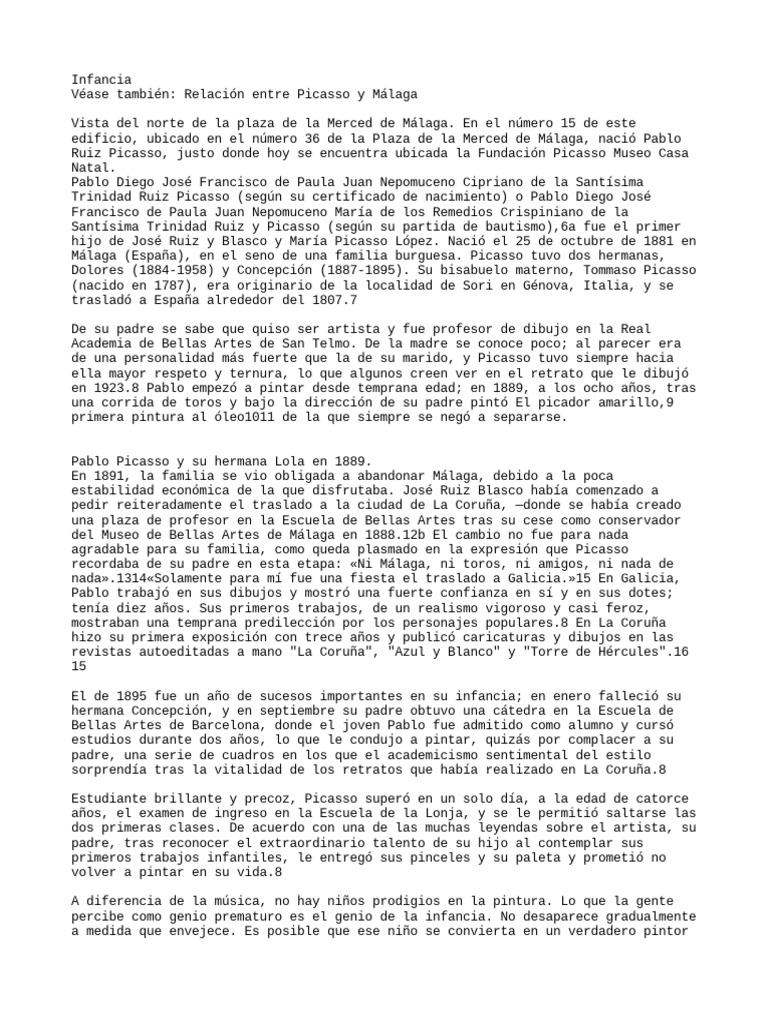 Infancia
Véase también: Relación entre Picasso y Málaga

Vista del norte de la plaza de la Merced de Málaga. En el número 15 de este edificio, ubicado en el número 36 de la Plaza de la Merced de Málaga, nació Pablo Ruiz Picasso, justo donde hoy se encuentra ubicada la Fundación Picasso Museo Casa Natal.
Pablo Diego José Francisco de Paula Juan Nepomuceno Cipriano de la Santísima Trinidad Ruiz Picasso (según su certificado de nacimiento) o Pablo Diego José Francisco de Paula Juan Nepomuceno María de los Remedios Crispiniano de la Santísima Trinidad Ruiz y Picasso (según su partida de bautismo),6a fue el primer hijo de José Ruiz y Blasco y María Picasso López. Nació el 25 de octubre de 1881 en Málaga (España), en el seno de una familia burguesa. Picasso tuvo dos hermanas, Dolores (1884-1958) y Concepción (1887-1895). Su bisabuelo materno, Tommaso Picasso (nacido en 1787), era originario de la localidad de Sori en Génova, Italia, y se trasladó a España alrededor del 1807.7

De su padre se sabe que quiso ser artista y fue profesor de dibujo en la Real Academia de Bellas Artes de San Telmo. De la madre se conoce poco; al parecer era de una personalidad más fuerte que la de su marido, y Picasso tuvo siempre hacia ella mayor respeto y ternura, lo que algunos creen ver en el retrato que le dibujó en 1923.8 Pablo empezó a pintar desde temprana edad; en 1889, a los ocho años, tras una corrida de toros y bajo la dirección de su padre pintó El picador amarillo,9 primera pintura al óleo1011 de la que siempre se negó a separarse.

Pablo Picasso y su hermana Lola en 1889.
En 1891, la familia se vio obligada a abandonar Málaga, debido a la poca estabilidad económica de la que disfrutaba. José Ruiz Blasco había comenzado a pedir reiteradamente el traslado a la ciudad de La Coruña, —donde se había creado una plaza de profesor en la Escuela de Bellas Artes tras su cese como conservador del Museo de Bellas Artes de Málaga en 1888.12b El cambio no fue para nada agradable para su familia, como queda plasmado en la expresión que Picasso recordaba de su padre en esta etapa: «Ni Málaga, ni toros, ni amigos, ni nada de nada».1314«Solamente para mí fue una fiesta el traslado a Galicia.»15 En Galicia, Pablo trabajó en sus dibujos y mostró una fuerte confianza en sí y en sus dotes; tenía diez años. Sus primeros trabajos, de un realismo vigoroso y casi feroz, mostraban una temprana predilección por los personajes populares.8 En La Coruña hizo su primera exposición con trece años y publicó caricaturas y dibujos en las revistas autoeditadas a mano "La Coruña", "Azul y Blanco" y "Torre de Hércules".16 15

El de 1895 fue un año de sucesos importantes en su infancia; en enero falleció su hermana Concepción, y en septiembre su padre obtuvo una cátedra en la Escuela de Bellas Artes de Barcelona, donde el joven Pablo fue admitido como alumno y cursó estudios durante dos años, lo que le condujo a pintar, quizás por complacer a su padre, una serie de cuadros en los que el academicismo sentimental del estilo sorprendía tras la vitalidad de los retratos que había realizado en La Coruña.8

Estudiante brillante y precoz, Picasso superó en un solo día, a la edad de catorce años, el examen de ingreso en la Escuela de la Lonja, y se le permitió saltarse las dos primeras clases. De acuerdo con una de las muchas leyendas sobre el artista, su padre, tras reconocer el extraordinario talento de su hijo al contemplar sus primeros trabajos infantiles, le entregó sus pinceles y su paleta y prometió no volver a pintar en su vida.8

A diferencia de la música, no hay niños prodigios en la pintura. Lo que la gente percibe como genio prematuro es el genio de la infancia. No desaparece gradualmente a medida que envejece. Es posible que ese niño se convierta en un verdadero pintor